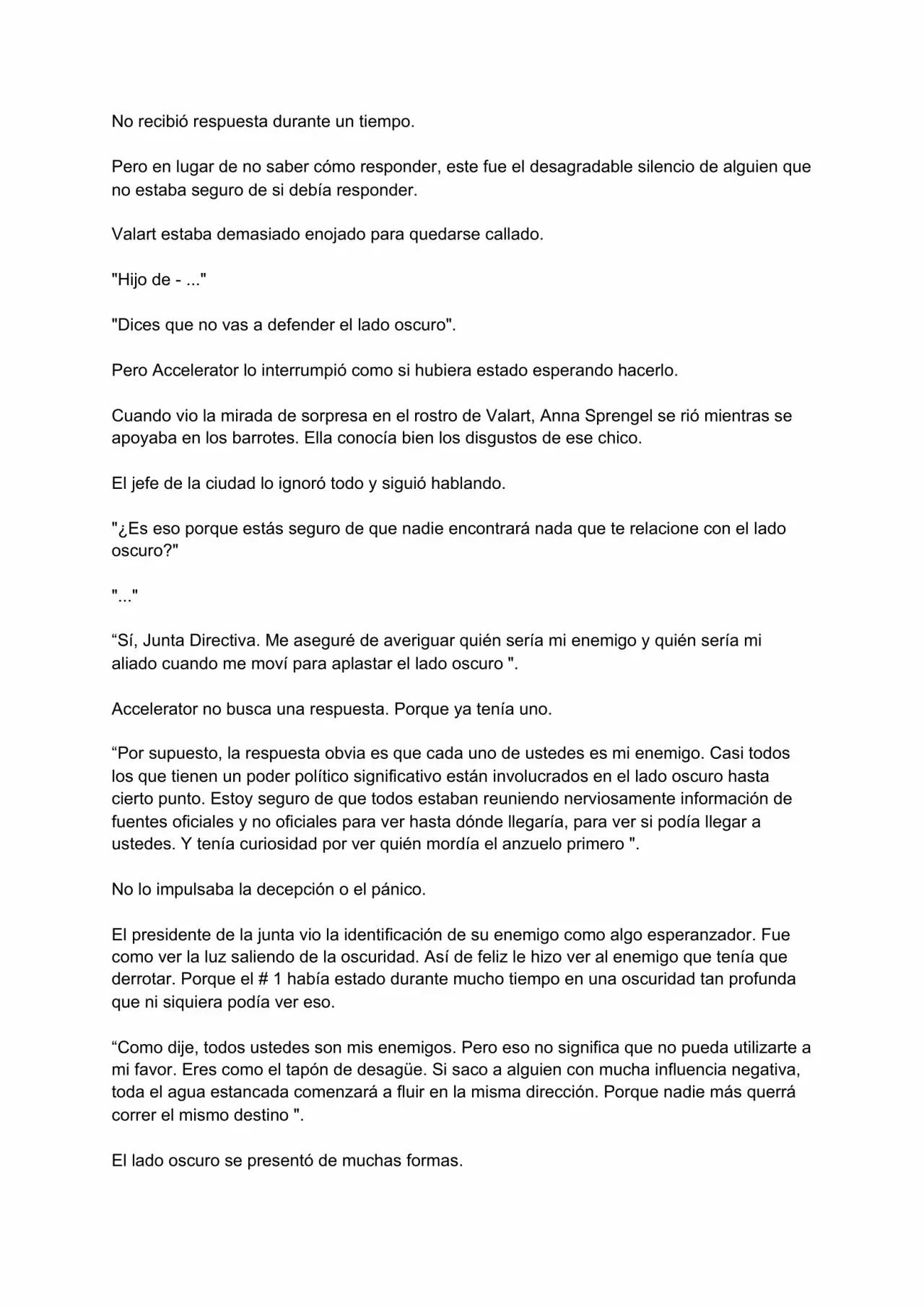 No recibió respuesta durante un tiempo.

Pero en lugar de no saber cómo responder, este fue el desagradable silencio de alguien que no estaba seguro de si debía responder.

Valart estaba demasiado enojado para quedarse callado.

"Hijo de - ..."

"Dices que no vas a defender el lado oscuro".

Pero Accelerator lo interrumpió como si hubiera estado esperando hacerlo.

Cuando vio la mirada de sorpresa en el rostro de Valart, Anna Sprengel se rió mientras se apoyaba en los barrotes. Ella conocía bien los disgustos de ese chico.

El jefe de la ciudad lo ignoró todo y siguió hablando.

"¿Es eso porque estás seguro de que nadie encontrará nada que te relacione con el lado oscuro?"

"..."

“Sí, Junta Directiva. Me aseguré de averiguar quién sería mi enemigo y quién sería mi aliado cuando me moví para aplastar el lado oscuro ".

Accelerator no busca una respuesta. Porque ya tenía uno.

“Por supuesto, la respuesta obvia es que cada uno de ustedes es mi enemigo. Casi todos los que tienen un poder político significativo están involucrados en el lado oscuro hasta cierto punto. Estoy seguro de que todos estaban reuniendo nerviosamente información de fuentes oficiales y no oficiales para ver hasta dónde llegaría, para ver si podía llegar a ustedes. Y tenía curiosidad por ver quién mordía el anzuelo primero ".

No lo impulsaba la decepción o el pánico.

El presidente de la junta vio la identificación de su enemigo como algo esperanzador. Fue como ver la luz saliendo de la oscuridad. Así de feliz le hizo ver al enemigo que tenía que derrotar. Porque el # 1 había estado durante mucho tiempo en una oscuridad tan profunda que ni siquiera podía ver eso.

“Como dije, todos ustedes son mis enemigos. Pero eso no significa que no pueda utilizarte a mi favor. Eres como el tapón de desagüe. Si saco a alguien con mucha influencia negativa, toda el agua estancada comenzará a fluir en la misma dirección. Porque nadie más querrá correr el mismo destino ".

El lado oscuro se presentó de muchas formas.